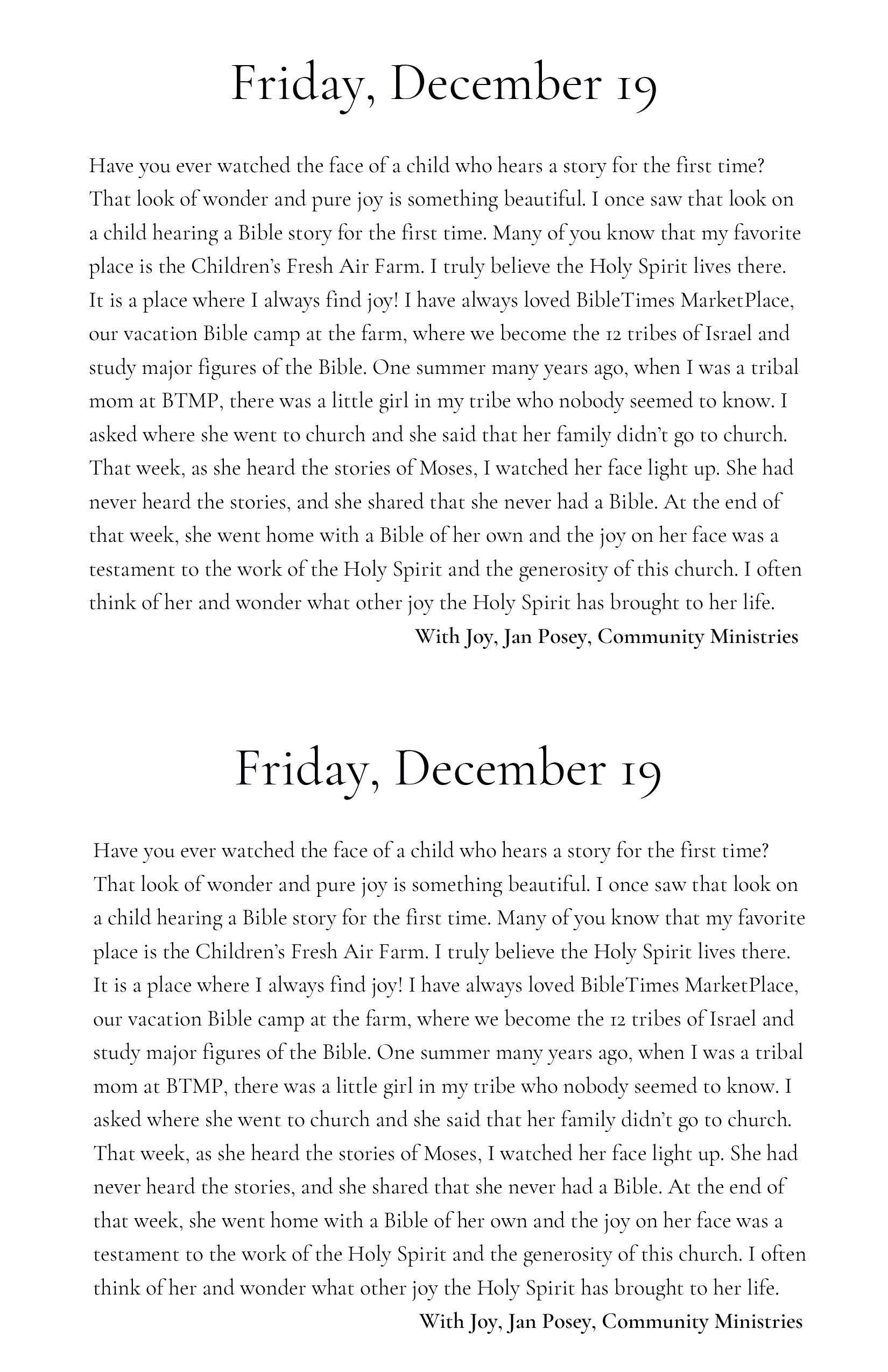 Friday, December 19

Have you ever watched the face of a child who hears a story for the first time? That look of wonder and pure joy is something beautiful. I once saw that look on a child hearing a Bible story for the first time. Many of you know that my favorite place is the Children's Fresh Air Farm. I truly believe the Holy Spirit lives there. It is a place where I always find joy! I have always loved BibleTimes MarketPlace, our vacation Bible camp at the farm, where we become the 12 tribes of Israel and study major figures of the Bible. One summer many years ago, when I was a tribal mom at BTMP, there was a little girl in my tribe who nobody seemed to know. I asked where she went to church and she said that her family didn't go to church. That week, as she heard the stories of Moses, I watched her face light up. She had never heard the stories, and she shared that she never had a Bible. At the end of that week, she went home with a Bible of her own and the joy on her face was a testament to the work of the Holy Spirit and the generosity of this church. I often think of her and wonder what other joy the Holy Spirit has brought to her life.

With Joy, Jan Posey, Community Ministries

Friday, December 19

Have you ever watched the face of a child who hears a story for the first time? That look of wonder and pure joy is something beautiful. I once saw that look on a child hearing a Bible story for the first time. Many of you know that my favorite place is the Children's Fresh Air Farm. I truly believe the Holy Spirit lives there. It is a place where I always find joy! I have always loved BibleTimes MarketPlace, our vacation Bible camp at the farm, where we become the 12 tribes of Israel and study major figures of the Bible. One summer many years ago, when I was a tribal mom at BTMP, there was a little girl in my tribe who nobody seemed to know. I asked where she went to church and she said that her family didn't go to church. That week, as she heard the stories of Moses, I watched her face light up. She had never heard the stories, and she shared that she never had a Bible. At the end of that week, she went home with a Bible of her own and the joy on her face was a testament to the work of the Holy Spirit and the generosity of this church. I often think of her and wonder what other joy the Holy Spirit has brought to her life.

With Joy, Jan Posey, Community Ministries